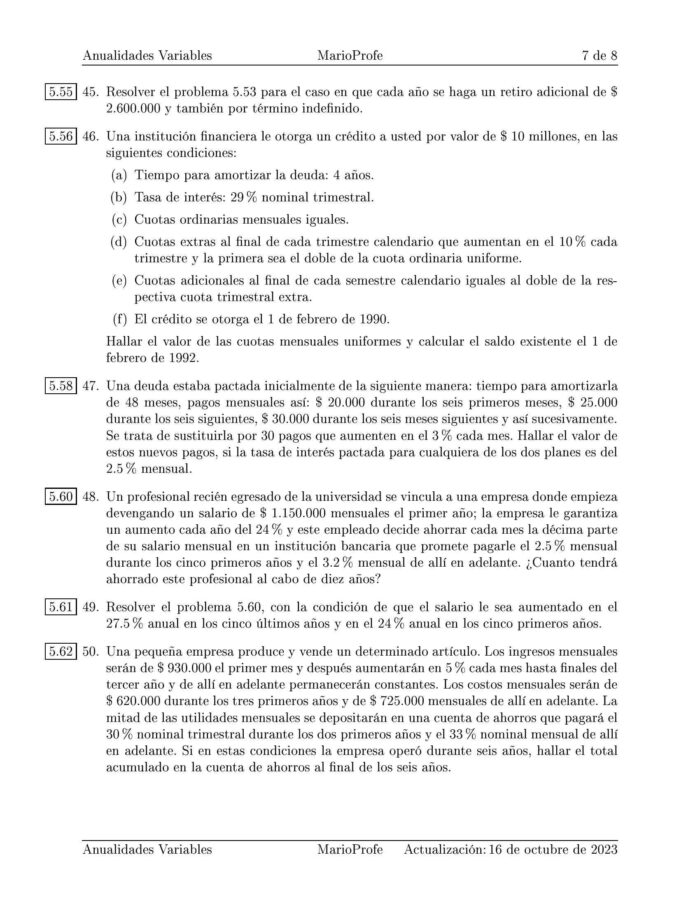 Anualidades Variables MarioProfe 7 de 8

5.55 45. Resolver el problema 5.53 para el caso en que cada año se haga un retiro adicional de \$ 2.600.000 y también por término indefinido.

5.56 46. Una institución financiera le otorga un crédito a usted por valor de \$ 10 millones, en las siguientes condiciones:

(a) Tiempo para amortizar la deuda: 4 años.

(b) Tasa de interés: 29 % nominal trimestral.

(c) Cuotas ordinarias mensuales iguales.

(d) Cuotas extras al final de cada trimestre calendario que aumentan en el 10 % cada trimestre y la primera sea el doble de la cuota ordinaria uniforme.

(e) Cuotas adicionales al final de cada semestre calendario iguales al doble de la respectiva cuota trimestral extra.

(f) El crédito se otorga el 1 de febrero de 1990.

Hallar el valor de las cuotas mensuales uniformes y calcular el saldo existente el 1 de febrero de 1992.

5.58 47. Una deuda estaba pactada inicialmente de la siguiente manera: tiempo para amortizarla de 48 meses, pagos mensuales así: \$ 20.000 durante los seis primeros meses, \$ 25.000 durante los seis siguientes, \$ 30.000 durante los seis meses siguientes y así sucesivamente. Se trata de sustituirla por 30 pagos que aumenten en el 3 % cada mes. Hallar el valor de estos nuevos pagos, si la tasa de interés pactada para cualquiera de los dos planes es del 2.5 % mensual.

5.60 48. Un profesional recién egresado de la universidad se vincula a una empresa donde empieza devengando un salario de \$ 1.150.000 mensuales el primer año; la empresa le garantiza un aumento cada año del 24 % y este empleado decide ahorrar cada mes la décima parte de su salario mensual en un institución bancaria que promete pagarle el 2.5 % mensual durante los cinco primeros años y el 3.2 % mensual de allí en adelante. ¿Cuanto tendrá ahorrado este profesional al cabo de diez años?

5.61 49. Resolver el problema 5.60, con la condición de que el salario le sea aumentado en el 27.5 % anual en los cinco últimos años y en el 24 % anual en los cinco primeros años.

5.62 50. Una pequeña empresa produce y vende un determinado artículo. Los ingresos mensuales serán de \$ 930.000 el primer mes y después aumentarán en 5 % cada mes hasta finales del tercer año y de allí en adelante permanecerán constantes. Los costos mensuales serán de \$ 620.000 durante los tres primeros años y de \$ 725.000 mensuales de allí en adelante. La mitad de las utilidades mensuales se depositarán en una cuenta de ahorros que pagará el 30 % nominal trimestral durante los dos primeros años y el 33 % nominal mensual de allí en adelante. Si en estas condiciones la empresa operó durante seis años, hallar el total acumulado en la cuenta de ahorros al final de los seis años.

Anualidades Variables MarioProfe Actualización: 16 de octubre de 2023